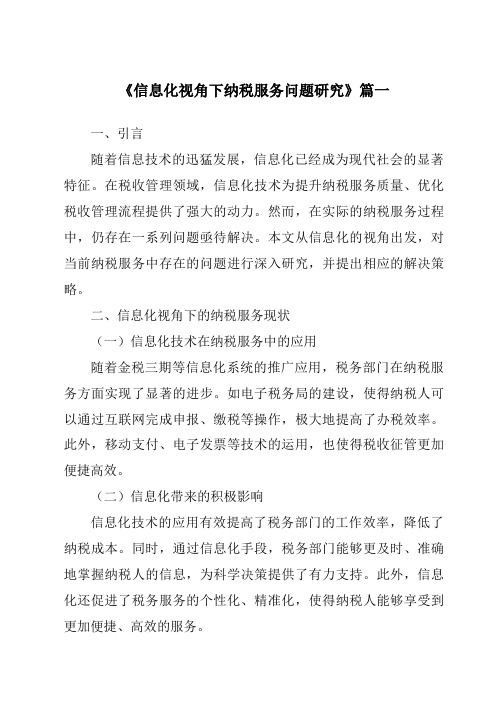 《信息化视角下纳税服务问题研究》篇一

一、引言

随着信息技术的迅猛发展，信息化已经成为现代社会的显著特征。在税收管理领域，信息化技术为提升纳税服务质量、优化税收管理流程提供了强大的动力。然而，在实际的纳税服务过程中，仍存在一系列问题亟待解决。本文从信息化的视角出发，对当前纳税服务中存在的问题进行深入研究，并提出相应的解决策略。

二、信息化视角下的纳税服务现状

（一）信息化技术在纳税服务中的应用

随着金税三期等信息化系统的推广应用，税务部门在纳税服务方面实现了显著的进步。如电子税务局的建设，使得纳税人可以通过互联网完成申报、缴税等操作，极大地提高了办税效率。此外，移动支付、电子发票等技术的运用，也使得税收征管更加便捷高效。

（二）信息化带来的积极影响

信息化技术的应用有效提高了税务部门的工作效率，降低了纳税成本。同时，通过信息化手段，税务部门能够更及时、准确地掌握纳税人的信息，为科学决策提供了有力支持。此外，信息化还促进了税务服务的个性化、精准化，使得纳税人能够享受到更加便捷、高效的服务。